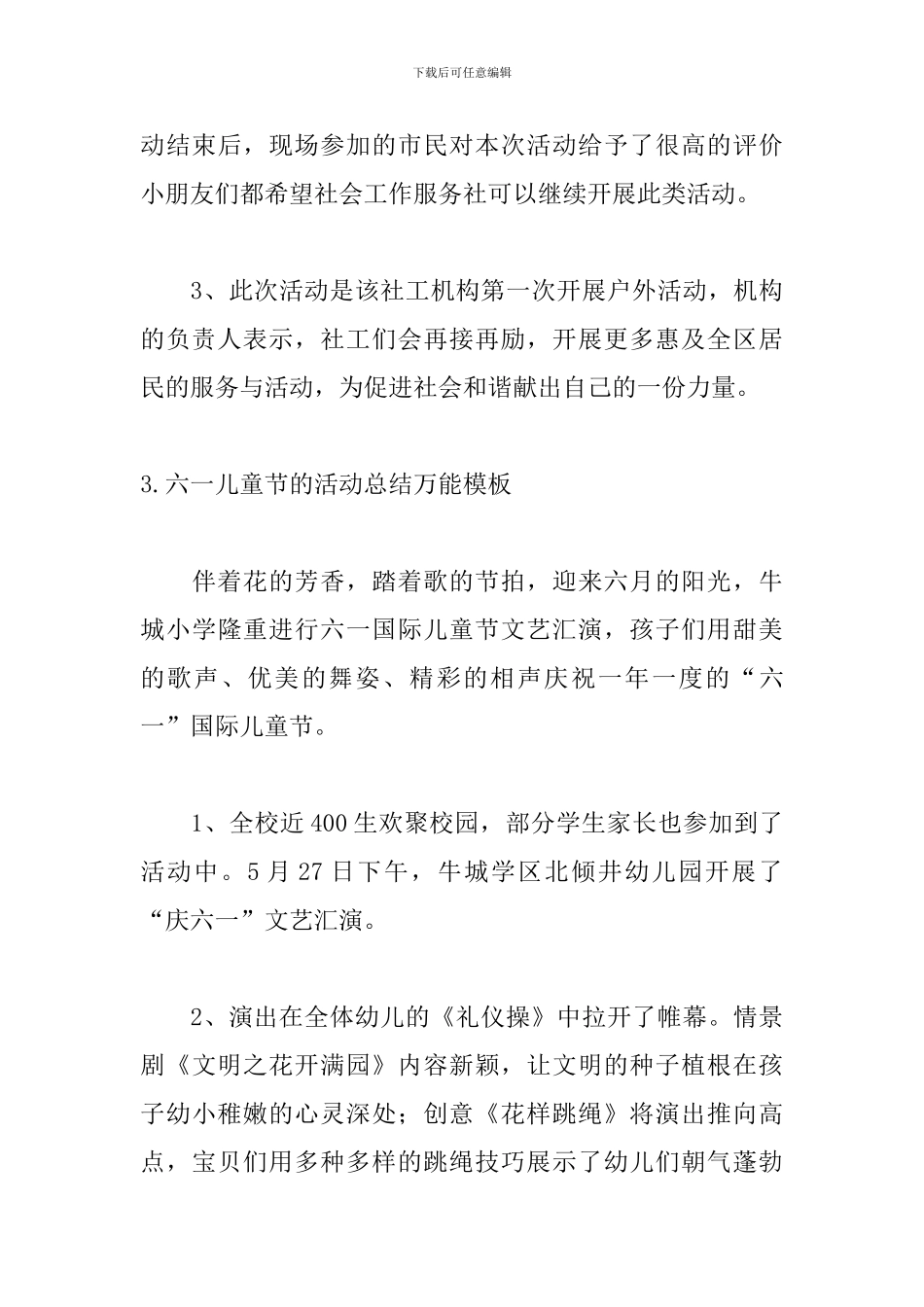 下载后可任意编辑

动结束后，现场参加的市民对本次活动给予了很高的评价小朋友们都希望社会工作服务社可以继续开展此类活动。

3、此次活动是该社工机构第一次开展户外活动，机构的负责人表示，社工们会再接再励，开展更多惠及全区居民的服务与活动，为促进社会和谐献出自己的一份力量。

3.六一儿童节的活动总结万能模板

伴着花的芳香，踏着歌的节拍，迎来六月的阳光，牛城小学隆重进行六一国际儿童节文艺汇演，孩子们用甜美的歌声、优美的舞姿、精彩的相声庆祝一年一度的“六一”国际儿童节。

1、全校近400生欢聚校园，部分学生家长也参加到了活动中。5月27日下午，牛城学区北倾井幼儿园开展了“庆六一”文艺汇演。

2、演出在全体幼儿的《礼仪操》中拉开了帷幕。情景剧《文明之花开满园》内容新颖，让文明的种子植根在孩子幼小稚嫩的心灵深处；创意《花样跳绳》将演出推向高点，宝贝们用多种多样的跳绳技巧展示了幼儿们朝气蓬勃